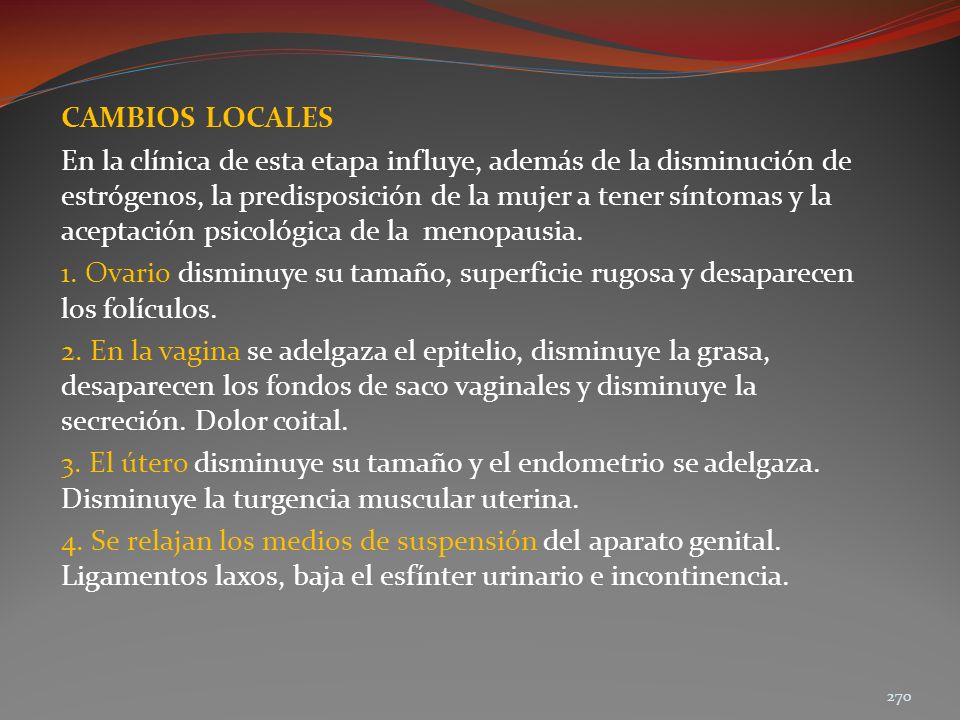 CAMBIOS LOCALES

En la clínica de esta etapa influye, además de la disminución de estrógenos, la predisposición de la mujer a tener síntomas y la aceptación psicológica de la menopausia.

1. Ovario disminuye su tamaño, superficie rugosa y desaparecen los folículos.

2. En la vagina se adelgaza el epitelio, disminuye la grasa, desaparecen los fondos de saco vaginales y disminuye la secreción. Dolor coital.

3. El útero disminuye su tamaño y el endometrio se adelgaza. Disminuye la turgencia muscular uterina.

4. Se relajan los medios de suspensión del aparato genital. Ligamentos laxos, baja el esfínter urinario e incontinencia.

270